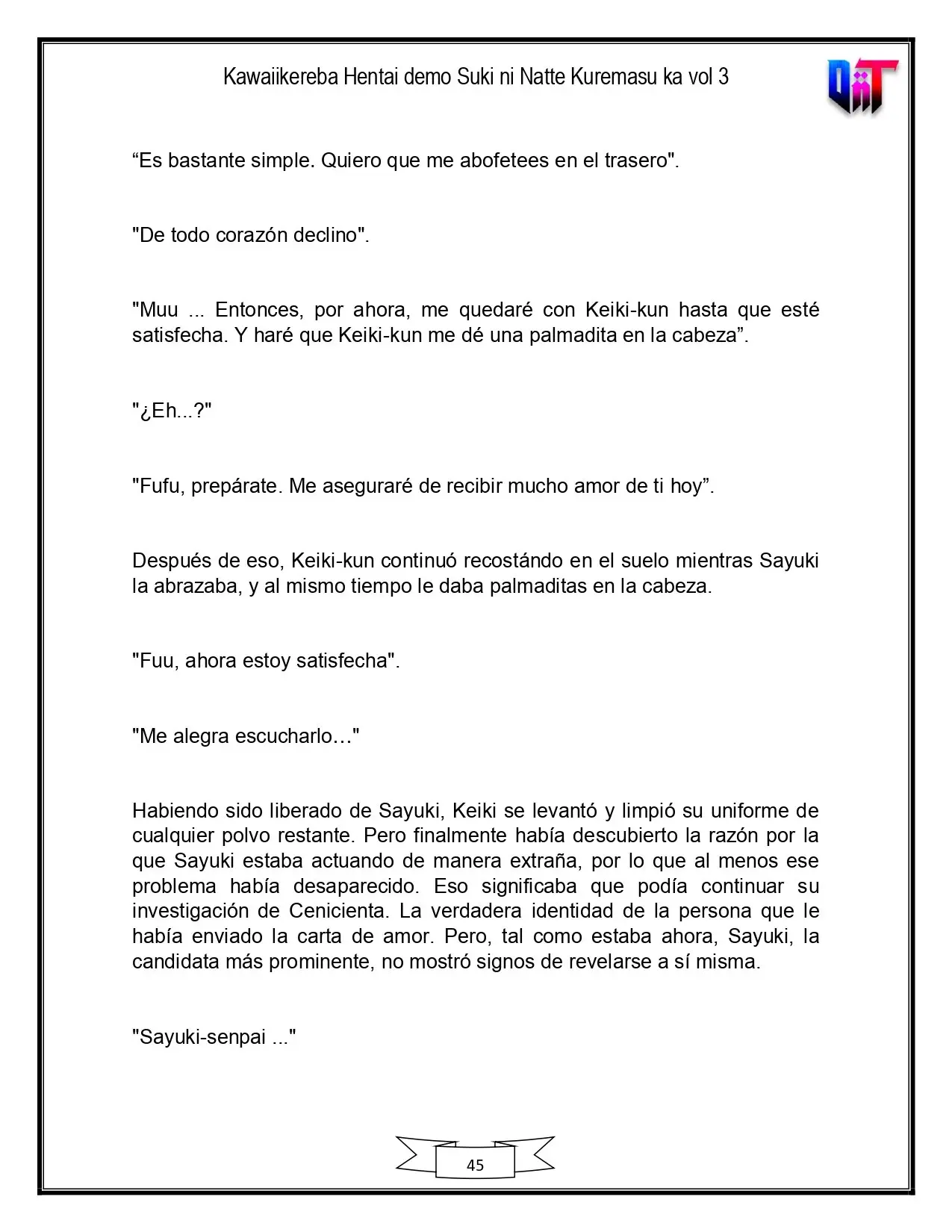 Kawaiikereba Hentai demo Suki ni Natte Kuremasu ka vol 3

"Es bastante simple. Quiero que me abofetees en el trasero".

"De todo corazón declino".

"Muu ... Entonces, por ahora, me quedaré con Keiki-kun hasta que esté satisfecha. Y haré que Keiki-kun me dé una palmadita en la cabeza".

"¿Eh...?"

"Fufu, prepárate. Me aseguraré de recibir mucho amor de ti hoy".

Después de eso, Keiki-kun continuó recostándo en el suelo mientras Sayuki la abrazaba, y al mismo tiempo le daba palmaditas en la cabeza.

"Fuu, ahora estoy satisfecha".

"Me alegra escucharlo…"

Habiendo sido liberado de Sayuki, Keiki se levantó y limpió su uniforme de cualquier polvo restante. Pero finalmente había descubierto la razón por la que Sayuki estaba actuando de manera extraña, por lo que al menos ese problema había desaparecido. Eso significaba que podía continuar su investigación de Cenicienta. La verdadera identidad de la persona que le había enviado la carta de amor. Pero, tal como estaba ahora, Sayuki, la candidata más prominente, no mostró signos de revelarse a sí misma.

"Sayuki-senpai ..."

45